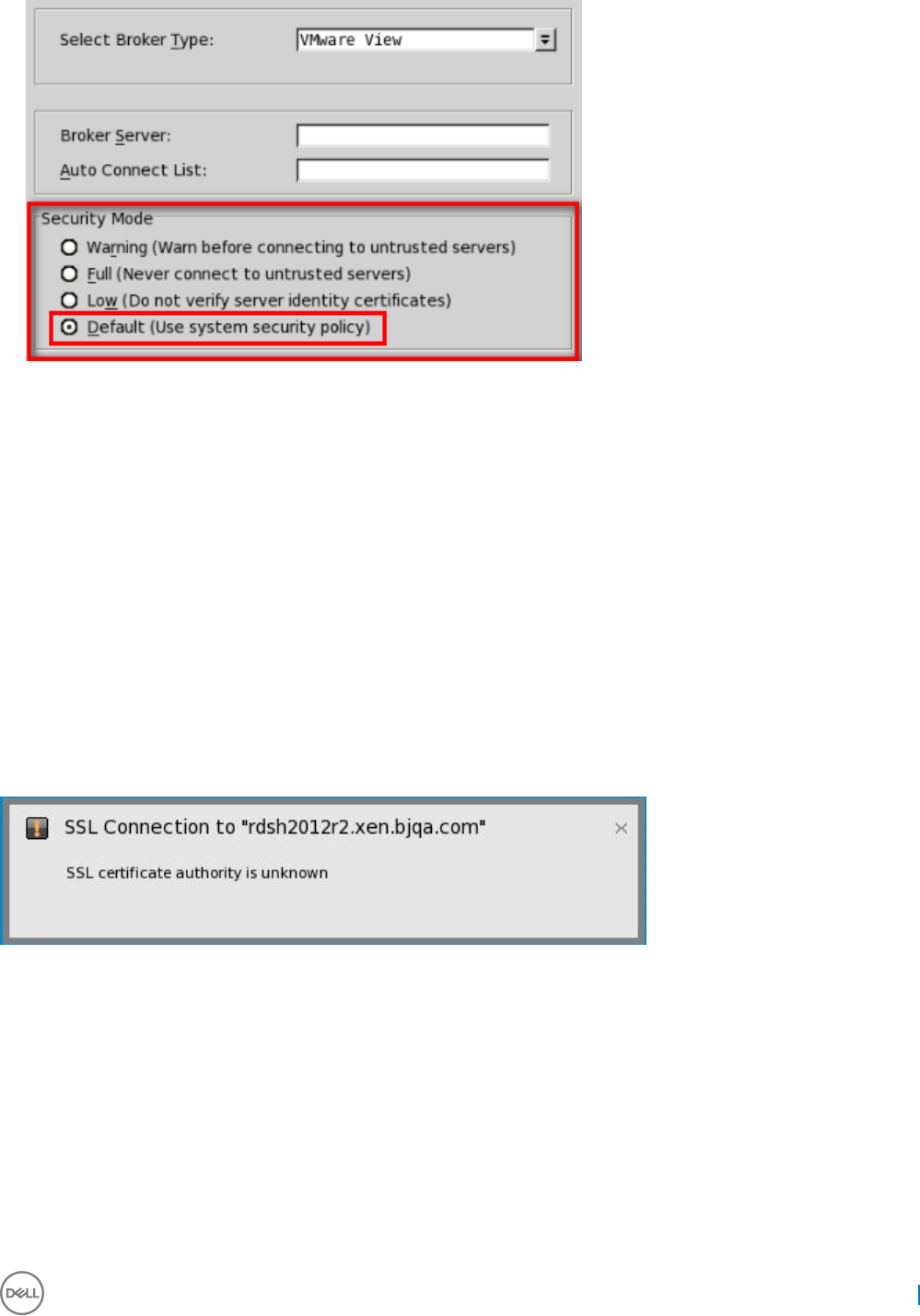 Select Broker Type:
VMware View

Broker Server:
Auto Connect List:

Security Mode
Warning (Warn before connecting to untrusted servers)
Full (Never connect to untrusted servers)
Low (Do not verify server identity certificates)
Default (Use system security policy)

SSL Connection to "rdsh2012r2.xen.bjqa.com"

SSL certificate authority is unknown

DELL